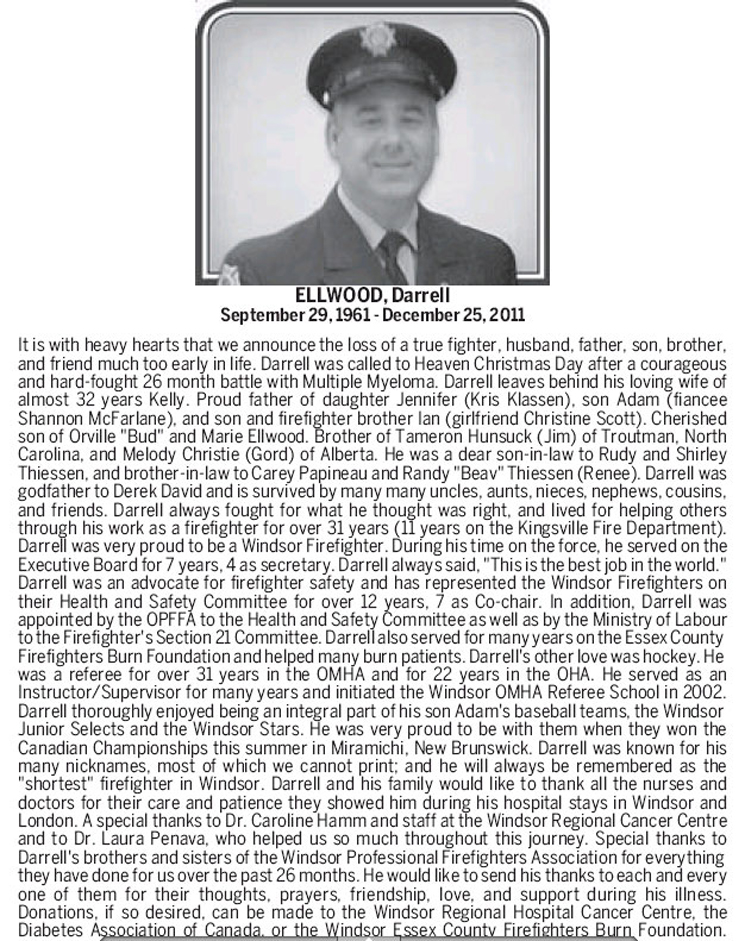 ELLWOOD, Darrell
September 29, 1961 - December 25, 2011

It is with heavy hearts that we announce the loss of a true fighter, husband, father, son, brother, and friend much too early in life. Darrell was called to Heaven Christmas Day after a courageous and hard-fought 26 month battle with Multiple Myeloma. Darrell leaves behind his loving wife of almost 32 years Kelly. Proud father of daughter Jennifer (Kris Klassen), son Adam (fiancee Shannon McFarlane), and son and firefighter brother Ian (girlfriend Christine Scott). Cherished son of Orville "Bud" and Marie Ellwood. Brother of Tameron Hunsuck (Jim) of Troutman, North Carolina, and Melody Christie (Gord) of Alberta. He was a dear son-in-law to Rudy and Shirley Thiessen, and brother-in-law to Carey Papineau and Randy "Beav" Thiessen (Renee). Darrell was godfather to Derek David and is survived by many many uncles, aunts, nieces, nephews, cousins, and friends. Darrell always fought for what he thought was right, and lived for helping others through his work as a firefighter for over 31 years (11 years on the Kingsville Fire Department). Darrell was very proud to be a Windsor Firefighter. During his time on the force, he served on the Executive Board for 7 years, 4 as secretary. Darrell always said, "This is the best job in the world." Darrell was an advocate for firefighter safety and has represented the Windsor Firefighters on their Health and Safety Committee for over 12 years, 7 as Co-chair. In addition, Darrell was appointed by the OPFFA to the Health and Safety Committee as well as by the Ministry of Labour to the Firefighter's Section 21 Committee. Darrell also served for many years on the Essex County Firefighters Burn Foundation and helped many burn patients. Darrell's other love was hockey. He was a referee for over 31 years in the OMHA and for 22 years in the OHA. He served as an Instructor/Supervisor for many years and initiated the Windsor OMHA Referee School in 2002. Darrell thoroughly enjoyed being an integral part of his son Adam's baseball teams, the Windsor Junior Selects and the Windsor Stars. He was very proud to be with them when they won the Canadian Championships this summer in Miramichi, New Brunswick. Darrell was known for his many nicknames, most of which we cannot print; and he will always be remembered as the "shortest" firefighter in Windsor. Darrell and his family would like to thank all the nurses and doctors for their care and patience they showed him during his hospital stays in Windsor and London. A special thanks to Dr. Caroline Hamm and staff at the Windsor Regional Cancer Centre and to Dr. Laura Penava, who helped us so much throughout this journey. Special thanks to Darrell's brothers and sisters of the Windsor Professional Firefighters Association for everything they have done for us over the past 26 months. He would like to send his thanks to each and every one of them for their thoughts, prayers, friendship, love, and support during his illness. Donations, if so desired, can be made to the Windsor Regional Hospital Cancer Centre, the Diabetes Association of Canada, or the Windsor Essex County Firefighters Burn Foundation.